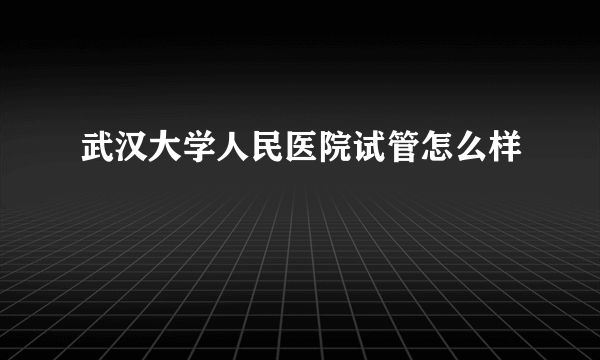 武汉大学人民医院试管怎么样